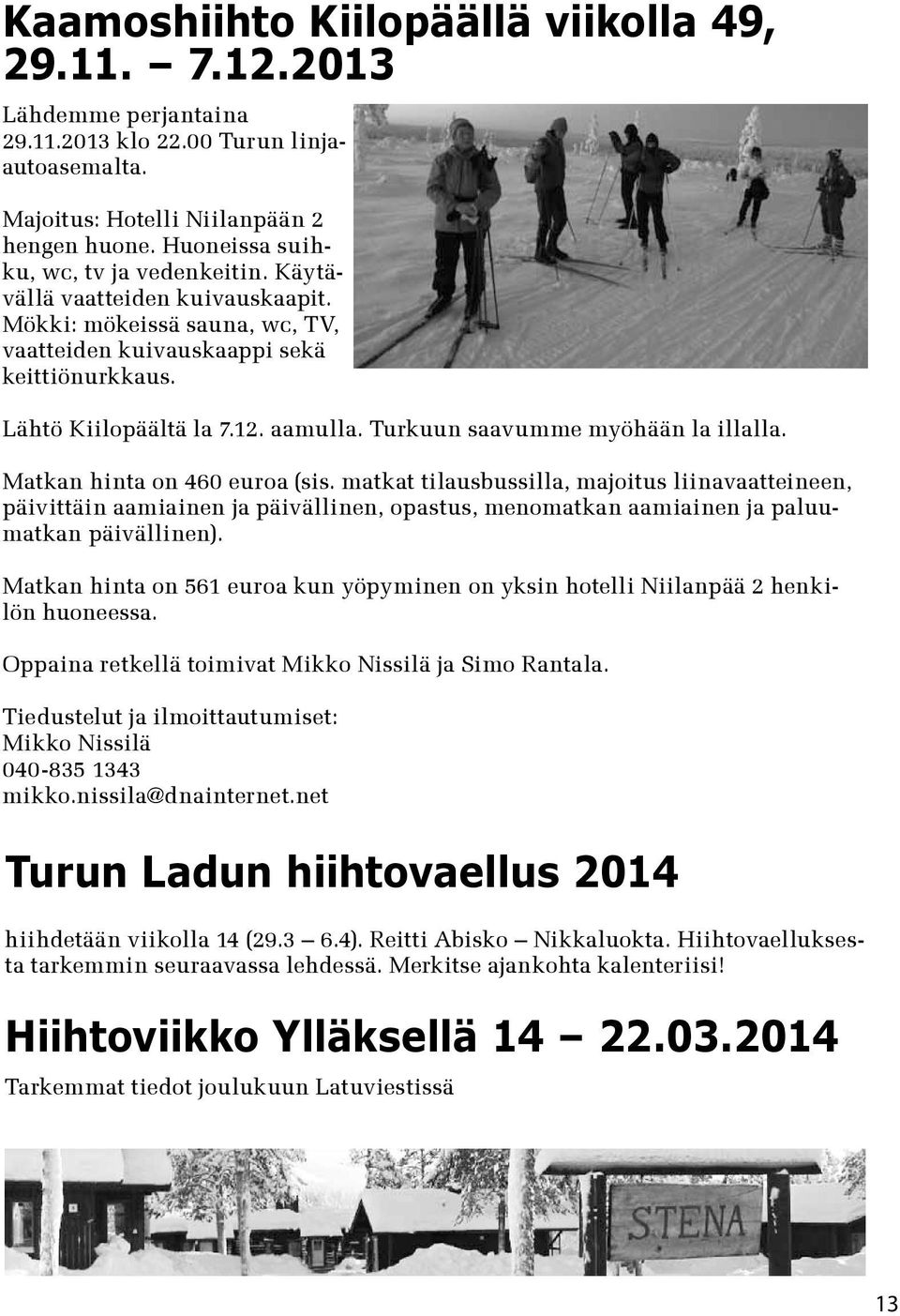 Kaamoshiihto Kiilopäällä viikolla 49, 29.11. – 7.12.2013

Lähdemme perjantaina 29.11.2013 klo 22.00 Turun linja-autoasemalta.

Majoitus: Hotelli Niilanpään 2 hengen huone. Huoneissa suihku, wc, tv ja vedenkeitin. Käytävällä vaatteiden kuivauskaapit. Mökki: mökeissä sauna, wc, TV, vaatteiden kuivauskaappi sekä keittiönurkkaus.

Lähtö Kiilopäältä la 7.12. aamulla. Turkuun saavumme myöhään la illalla.

Matkan hinta on 460 euroa (sis. matkat tilausbussilla, majoitus liinavaatteineen, päivittäin aamiainen ja päivällinen, opastus, menomatkan aamiainen ja paluumatkan päivällinen).

Matkan hinta on 561 euroa kun yöpyminen on yksin hotelli Niilanpää 2 henkilön huoneessa.

Oppaina retkellä toimivat Mikko Nissilä ja Simo Rantala.

Tiedustelut ja ilmoittautumiset:
Mikko Nissilä
040-835 1343
mikko.nissila@dnainternet.net

Turun Ladun hiihtovaellus 2014

hiihdetään viikolla 14 (29.3 – 6.4). Reitti Abisko – Nikkaluokta. Hiihtovaelluksesta tarkemmin seuraavassa lehdessä. Merkitse ajankohta kalenteriisi!

Hiihtoviikko Ylläksellä 14 – 22.03.2014

Tarkemmat tiedot joulukuun Latuviestissä

STENA

13